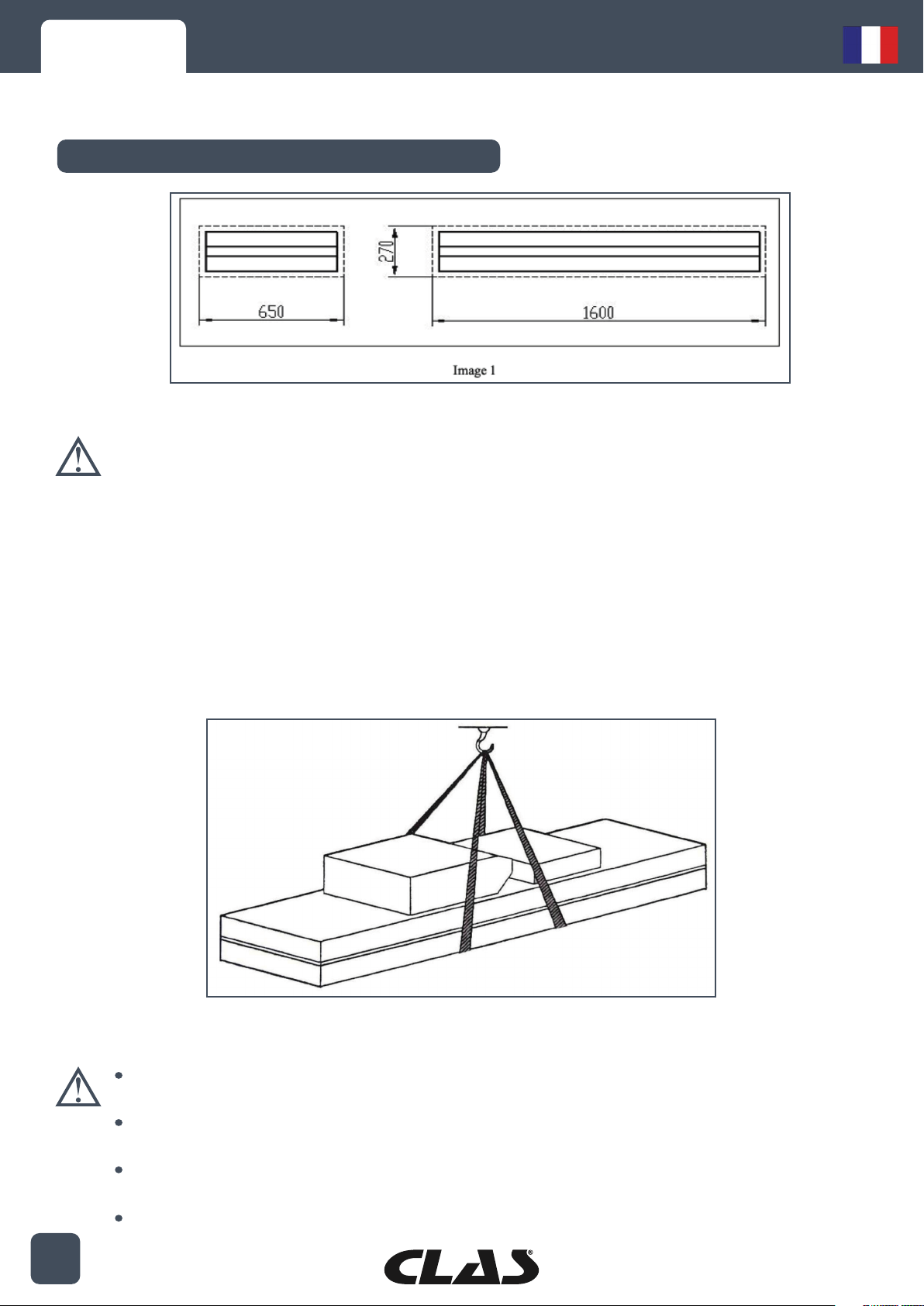 270

650

1600

Image 1

CLAS®